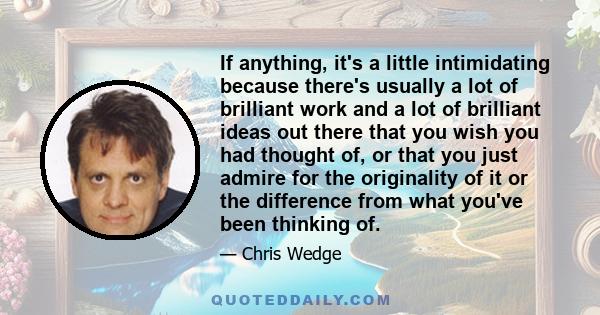 If anything, it's a little intimidating because there's usually a lot of brilliant work and a lot of brilliant ideas out there that you wish you had thought of, or that you just admire for the originality of it or the difference from what you've been thinking of.

— Chris Wedge

QUOTEDDAILY.COM